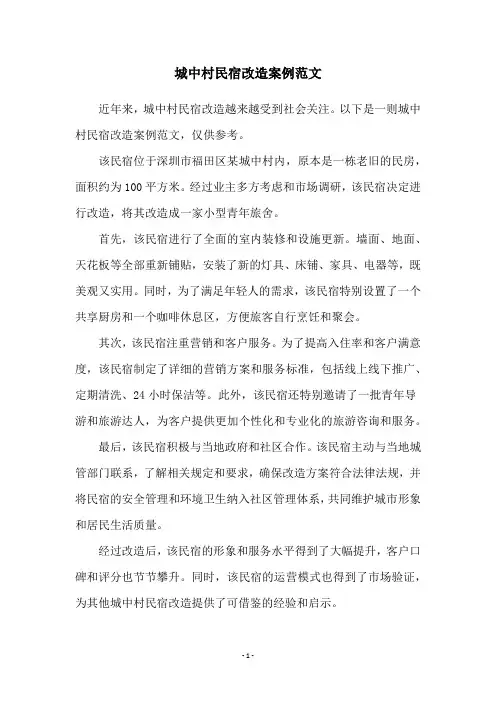 城中村民宿改造案例范文

近年来，城中村民宿改造越来越受到社会关注。以下是一则城中村民宿改造案例范文，仅供参考。

该民宿位于深圳市福田区某城中村内，原本是一栋老旧的民房，面积约为100平方米。经过业主多方考虑和市场调研，该民宿决定进行改造，将其改造成一家小型青年旅舍。

首先，该民宿进行了全面的室内装修和设施更新。墙面、地面、天花板等全部重新铺贴，安装了新的灯具、床铺、家具、电器等，既美观又实用。同时，为了满足年轻人的需求，该民宿特别设置了一个共享厨房和一个咖啡休息区，方便旅客自行烹饪和聚会。

其次，该民宿注重营销和客户服务。为了提高入住率和客户满意度，该民宿制定了详细的营销方案和服务标准，包括线上线下推广、定期清洗、24小时保洁等。此外，该民宿还特别邀请了一批青年导游和旅游达人，为客户提供更加个性化和专业化的旅游咨询和服务。

最后，该民宿积极与当地政府和社区合作。该民宿主动与当地城管部门联系，了解相关规定和要求，确保改造方案符合法律法规，并将民宿的安全管理和环境卫生纳入社区管理体系，共同维护城市形象和居民生活质量。

经过改造后，该民宿的形象和服务水平得到了大幅提升，客户口碑和评分也节节攀升。同时，该民宿的运营模式也得到了市场验证，为其他城中村民宿改造提供了可借鉴的经验和启示。

- 1 -